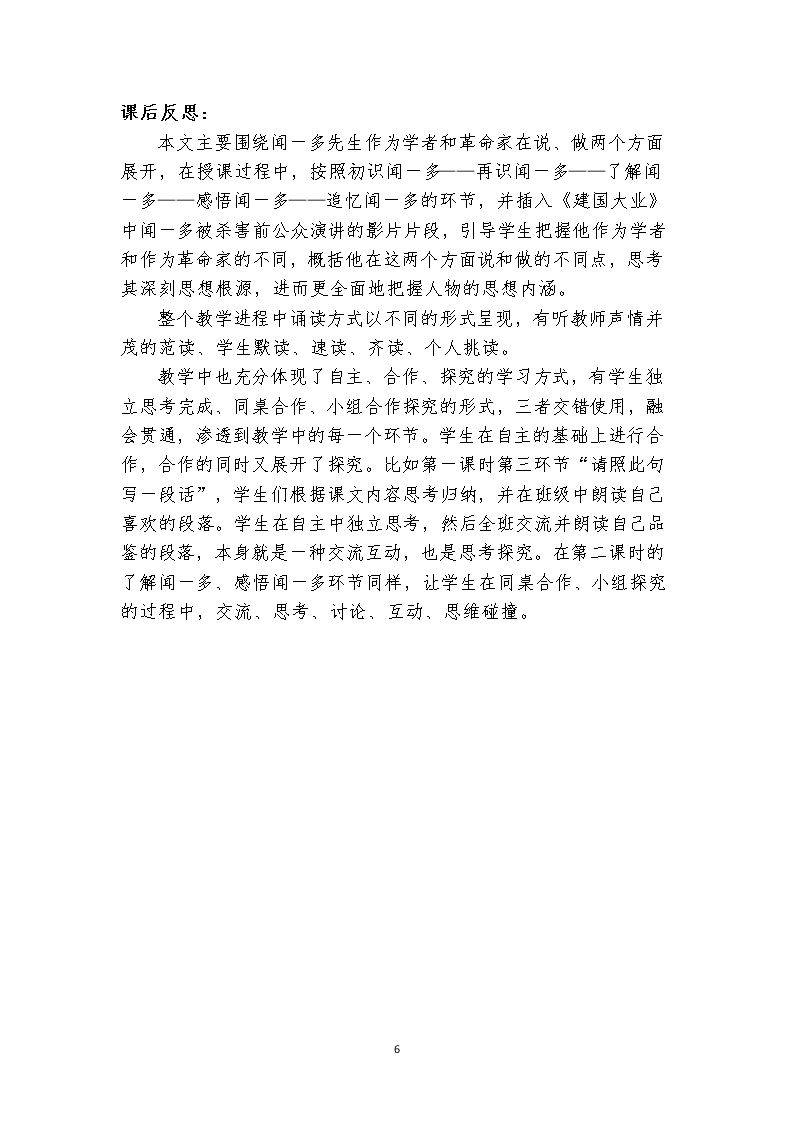 课后反思：

本文主要围绕闻一多先生作为学者和革命家在说、做两个方面展开，在授课过程中，按照初识闻一多——再识闻一多——了解闻一多——感悟闻一多——追忆闻一多的环节，并插入《建国大业》中闻一多被杀害前公众演讲的影片片段，引导学生把握他作为学者和作为革命家的不同，概括他在这两个方面说和做的不同点，思考其深刻思想根源，进而更全面地把握人物的思想内涵。

整个教学进程中诵读方式以不同的形式呈现，有听教师声情并茂的范读、学生默读、速读、齐读、个人挑读。

教学中也充分体现了自主、合作、探究的学习方式，有学生独立思考完成、同桌合作、小组合作探究的形式，三者交错使用，融会贯通，渗透到教学中的每一个环节。学生在自主的基础上进行合作，合作的同时又展开了探究。比如第一课时第三环节“请照此句写一段话”，学生们根据课文内容思考归纳，并在班级中朗读自己喜欢的段落。学生在自主中独立思考，然后全班交流并朗读自己品鉴的段落，本身就是一种交流互动，也是思考探究。在第二课时的了解闻一多、感悟闻一多环节同样，让学生在同桌合作、小组探究的过程中，交流、思考、讨论、互动、思维碰撞。

6